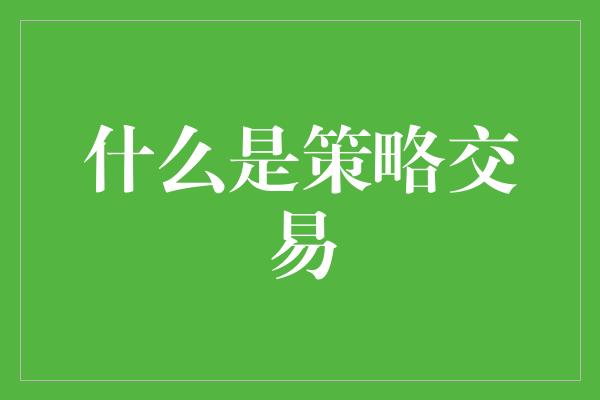 什么是策略交易